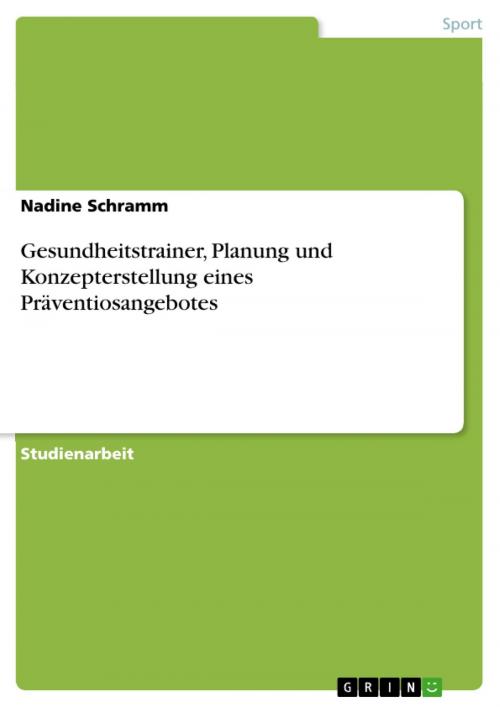 Sport

Nadine Schramm

Gesundheitstrainer, Planung und Konzepterstellung eines Präventiosangebotes

Studienarbeit

GRIN